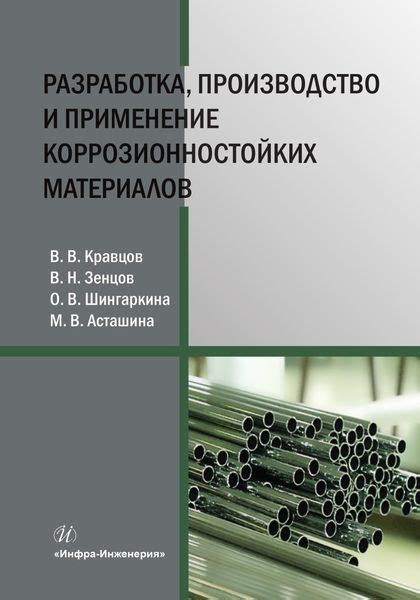 РАЗРАБОТКА, ПРОИЗВОДСТВО И ПРИМЕНЕНИЕ КОРРОЗИОННОСТОЙКИХ МАТЕРИАЛОВ

В. В. Кравцов
В. Н. Зенцов
О. В. Шингаркина
М. В. Асташина

И

«Инфра-Инженерия»